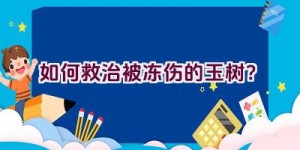 如何救治被冻伤的玉树?